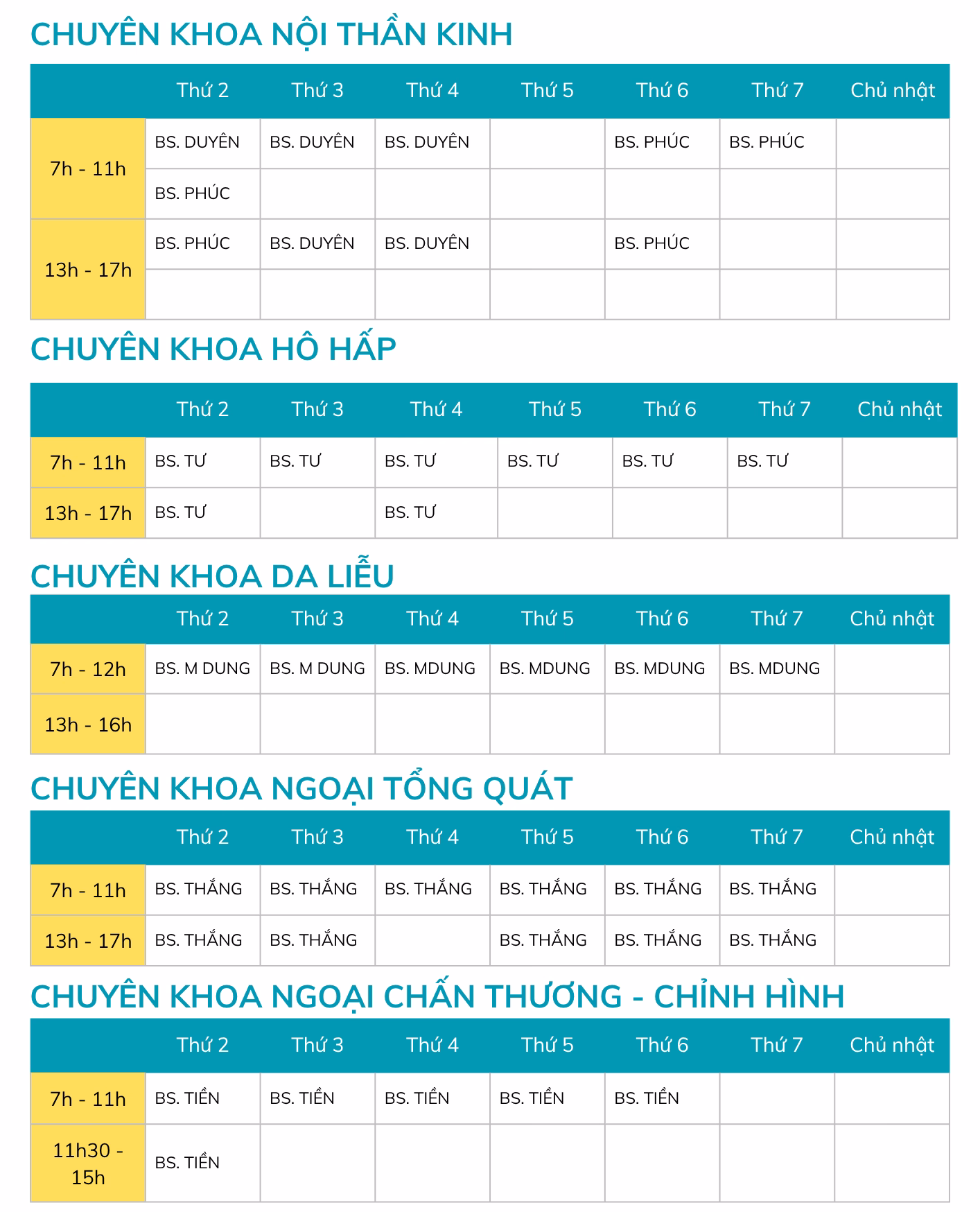 CHUYÊN KHOA NỘI THẦN KINH

| | Thứ 2 | Thứ 3 | Thứ 4 | Thứ 5 | Thứ 6 | Thứ 7 | Chủ nhật |
|---|---|---|---|---|---|---|---|
| 7h - 11h | BS. DUYÊN | BS. DUYÊN | BS. DUYÊN | | BS. PHÚC | BS. PHÚC | |
| | BS. PHÚC | | | | | | |
| 13h - 17h | BS. PHÚC | BS. DUYÊN | BS. DUYÊN | | BS. PHÚC | | |
| | | | | | | | |

CHUYÊN KHOA HÔ HẤP

| | Thứ 2 | Thứ 3 | Thứ 4 | Thứ 5 | Thứ 6 | Thứ 7 | Chủ nhật |
|---|---|---|---|---|---|---|---|
| 7h - 11h | BS. TƯ | BS. TƯ | BS. TƯ | BS. TƯ | BS. TƯ | BS. TƯ | |
| 13h - 17h | BS. TƯ | | BS. TƯ | | | | |

CHUYÊN KHOA DA LIỄU

| | Thứ 2 | Thứ 3 | Thứ 4 | Thứ 5 | Thứ 6 | Thứ 7 | Chủ nhật |
|---|---|---|---|---|---|---|---|
| 7h - 12h | BS. M DUNG | BS. M DUNG | BS. MDUNG | BS. MDUNG | BS. MDUNG | BS. MDUNG | |
| 13h - 16h | | | | | | | |

CHUYÊN KHOA NGOẠI TỔNG QUÁT

| | Thứ 2 | Thứ 3 | Thứ 4 | Thứ 5 | Thứ 6 | Thứ 7 | Chủ nhật |
|---|---|---|---|---|---|---|---|
| 7h - 11h | BS. THẮNG | BS. THẮNG | BS. THẮNG | BS. THẮNG | BS. THẮNG | BS. THẮNG | |
| 13h - 17h | BS. THẮNG | BS. THẮNG | | BS. THẮNG | BS. THẮNG | BS. THẮNG | |

CHUYÊN KHOA NGOẠI CHẤN THƯƠNG - CHỈNH HÌNH

| | Thứ 2 | Thứ 3 | Thứ 4 | Thứ 5 | Thứ 6 | Thứ 7 | Chủ nhật |
|---|---|---|---|---|---|---|---|
| 7h - 11h | BS. TIỀN | BS. TIỀN | BS. TIỀN | BS. TIỀN | BS. TIỀN | | |
| 11h30 - 15h | BS. TIỀN | | | | | | |